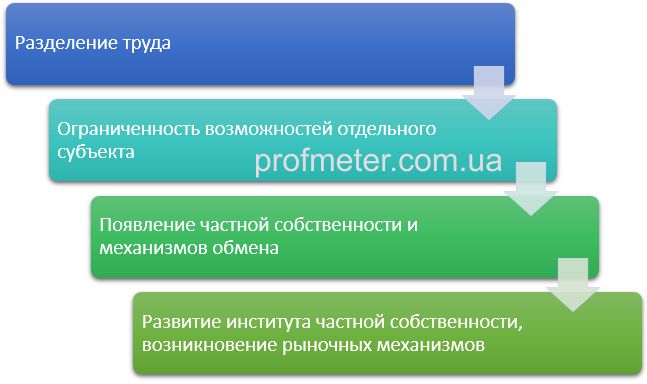 Разделение труда

Ограниченность возможностей отдельного субъекта

profmeter.com.ua

Появление частной собственности и механизмов обмена

Развитие института частной собственности, возникновение рыночных механизмов